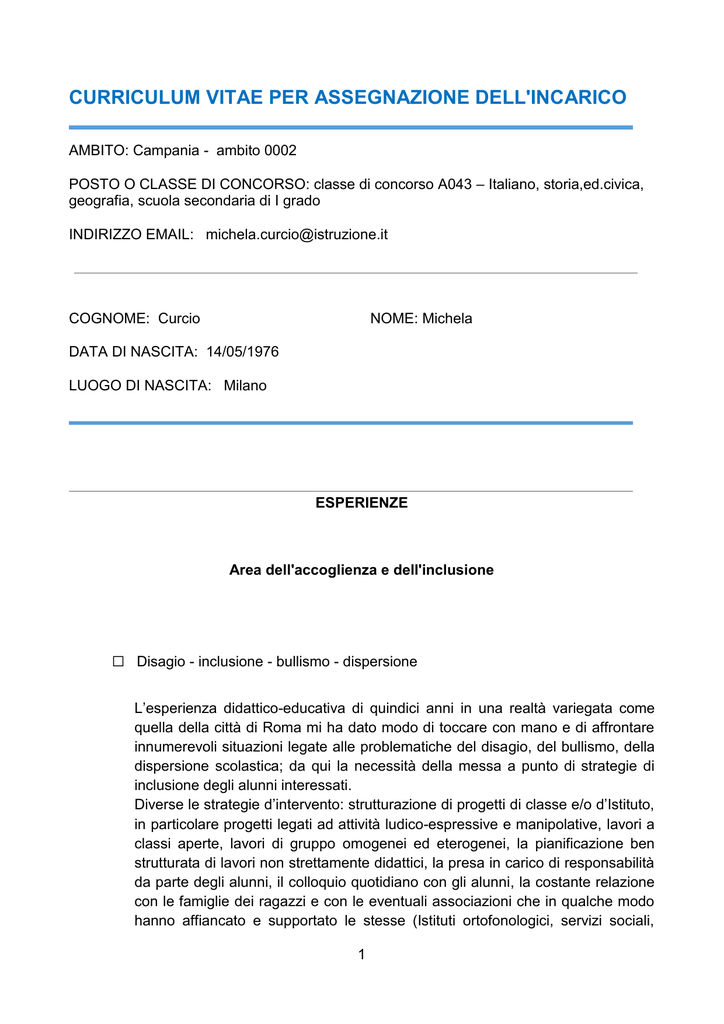 CURRICULUM VITAE PER ASSEGNAZIONE DELL'INCARICO

AMBITO: Campania - ambito 0002

POSTO O CLASSE DI CONCORSO: classe di concorso A043 – Italiano, storia,ed.civica, geografia, scuola secondaria di I grado

INDIRIZZO EMAIL: michela.curcio@istruzione.it

COGNOME: Curcio

NOME: Michela

DATA DI NASCITA: 14/05/1976

LUOGO DI NASCITA: Milano

ESPERIENZE

Area dell'accoglienza e dell'inclusione

☐ Disagio - inclusione - bullismo - dispersione

L'esperienza didattico-educativa di quindici anni in una realtà variegata come quella della città di Roma mi ha dato modo di toccare con mano e di affrontare innumerevoli situazioni legate alle problematiche del disagio, del bullismo, della dispersione scolastica; da qui la necessità della messa a punto di strategie di inclusione degli alunni interessati.
Diverse le strategie d'intervento: strutturazione di progetti di classe e/o d'Istituto, in particolare progetti legati ad attività ludico-espressive e manipolative, lavori a classi aperte, lavori di gruppo omogenei ed eterogenei, la pianificazione ben strutturata di lavori non strettamente didattici, la presa in carico di responsabilità da parte degli alunni, il colloquio quotidiano con gli alunni, la costante relazione con le famiglie dei ragazzi e con le eventuali associazioni che in qualche modo hanno affiancato e supportato le stesse (Istituti ortofonologici, servizi sociali,

1